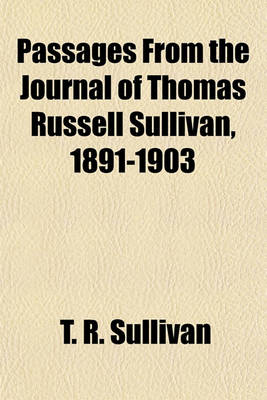 Passages From the Journal of Thomas Russell Sullivan, 1891-1903

T. R. Sullivan